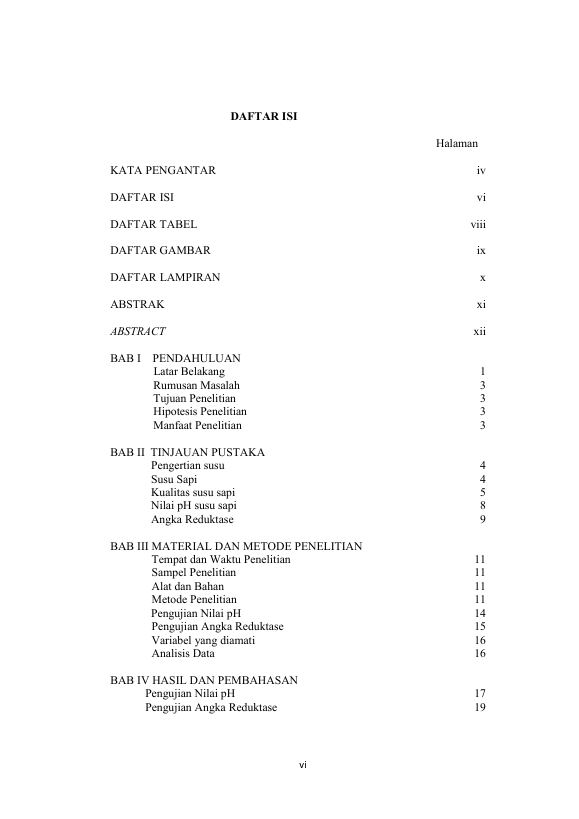 DAFTAR ISI

Halaman

KATA PENGANTAR iv

DAFTAR ISI vi

DAFTAR TABEL viii

DAFTAR GAMBAR ix

DAFTAR LAMPIRAN x

ABSTRAK xi

ABSTRACT xii

BAB I PENDAHULUAN
Latar Belakang 1
Rumusan Masalah 3
Tujuan Penelitian 3
Hipotesis Penelitian 3
Manfaat Penelitian 3

BAB II TINJAUAN PUSTAKA
Pengertian susu 4
Susu Sapi 4
Kualitas susu sapi 5
Nilai pH susu sapi 8
Angka Reduktase 9

BAB III MATERIAL DAN METODE PENELITIAN
Tempat dan Waktu Penelitian 11
Sampel Penelitian 11
Alat dan Bahan 11
Metode Penelitian 11
Pengujian Nilai pH 14
Pengujian Angka Reduktase 15
Variabel yang diamati 16
Analisis Data 16

BAB IV HASIL DAN PEMBAHASAN
Pengujian Nilai pH 17
Pengujian Angka Reduktase 19

vi